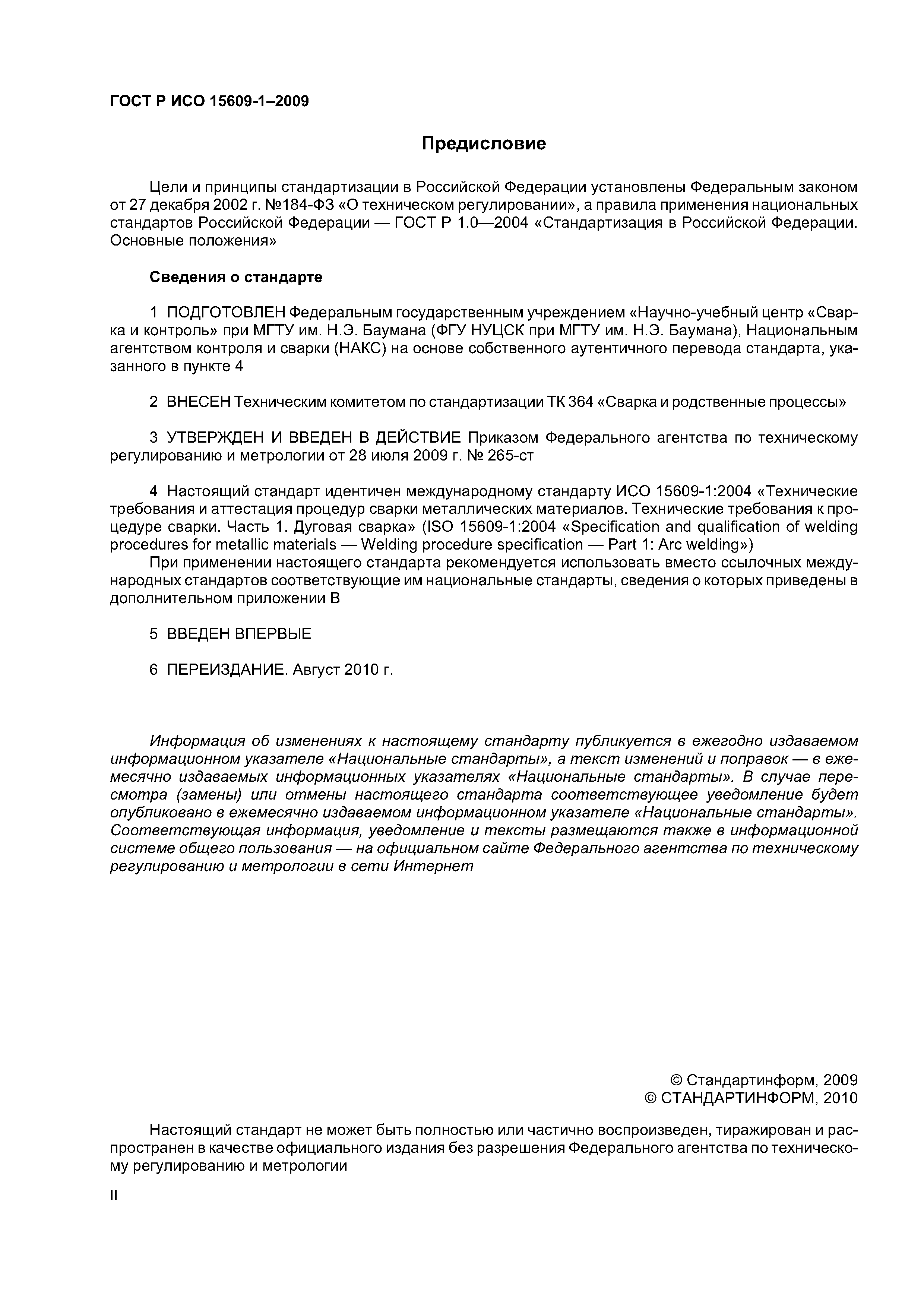 ГОСТ Р ИСО 15609-1–2009

Предисловие

Цели и принципы стандартизации в Российской Федерации установлены Федеральным законом от 27 декабря 2002 г. №184-ФЗ «О техническом регулировании», а правила применения национальных стандартов Российской Федерации — ГОСТ Р 1.0—2004 «Стандартизация в Российской Федерации. Основные положения»

Сведения о стандарте

1 ПОДГОТОВЛЕН Федеральным государственным учреждением «Научно-учебный центр «Сварка и контроль» при МГТУ им. Н.Э. Баумана (ФГУ НУЦСК при МГТУ им. Н.Э. Баумана), Национальным агентством контроля и сварки (НАКС) на основе собственного аутентичного перевода стандарта, указанного в пункте 4

2 ВНЕСЕН Техническим комитетом по стандартизации ТК 364 «Сварка и родственные процессы»

3 УТВЕРЖДЕН И ВВЕДЕН В ДЕЙСТВИЕ Приказом Федерального агентства по техническому регулированию и метрологии от 28 июля 2009 г. № 265-ст

4 Настоящий стандарт идентичен международному стандарту ИСО 15609-1:2004 «Технические требования и аттестация процедур сварки металлических материалов. Технические требования к процедуре сварки. Часть 1. Дуговая сварка» (ISO 15609-1:2004 «Specification and qualification of welding procedures for metallic materials — Welding procedure specification — Part 1: Arc welding»)
При применении настоящего стандарта рекомендуется использовать вместо ссылочных международных стандартов соответствующие им национальные стандарты, сведения о которых приведены в дополнительном приложении В

5 ВВЕДЕН ВПЕРВЫЕ

6 ПЕРЕИЗДАНИЕ. Август 2010 г.

Информация об изменениях к настоящему стандарту публикуется в ежегодно издаваемом информационном указателе «Национальные стандарты», а текст изменений и поправок — в ежемесячно издаваемых информационных указателях «Национальные стандарты». В случае пересмотра (замены) или отмены настоящего стандарта соответствующее уведомление будет опубликовано в ежемесячно издаваемом информационном указателе «Национальные стандарты». Соответствующая информация, уведомление и тексты размещаются также в информационной системе общего пользования — на официальном сайте Федерального агентства по техническому регулированию и метрологии в сети Интернет

© Стандартинформ, 2009
© СТАНДАРТИНФОРМ, 2010

Настоящий стандарт не может быть полностью или частично воспроизведен, тиражирован и распространен в качестве официального издания без разрешения Федерального агентства по техническому регулированию и метрологии

II